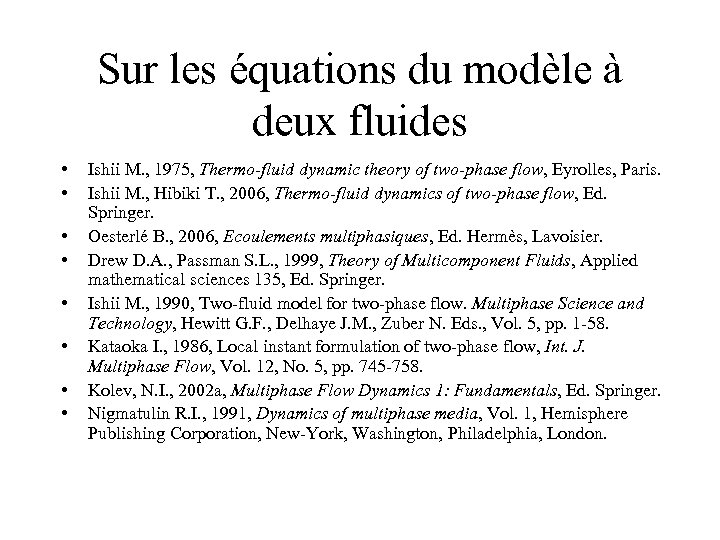 Sur les équations du modèle à deux fluides

• Ishii M., 1975, Thermo-fluid dynamic theory of two-phase flow, Eyrolles, Paris.
• Ishii M., Hibiki T., 2006, Thermo-fluid dynamics of two-phase flow, Ed. Springer.
• Oesterlé B., 2006, Ecoulements multiphasiques, Ed. Hermès, Lavoisier.
• Drew D.A., Passman S.L., 1999, Theory of Multicomponent Fluids, Applied mathematical sciences 135, Ed. Springer.
• Ishii M., 1990, Two-fluid model for two-phase flow. Multiphase Science and Technology, Hewitt G.F., Delhaye J.M., Zuber N. Eds., Vol. 5, pp. 1-58.
• Kataoka I., 1986, Local instant formulation of two-phase flow, Int. J. Multiphase Flow, Vol. 12, No. 5, pp. 745-758.
• Kolev, N.I., 2002a, Multiphase Flow Dynamics 1: Fundamentals, Ed. Springer.
• Nigmatulin R.I., 1991, Dynamics of multiphase media, Vol. 1, Hemisphere Publishing Corporation, New-York, Washington, Philadelphia, London.